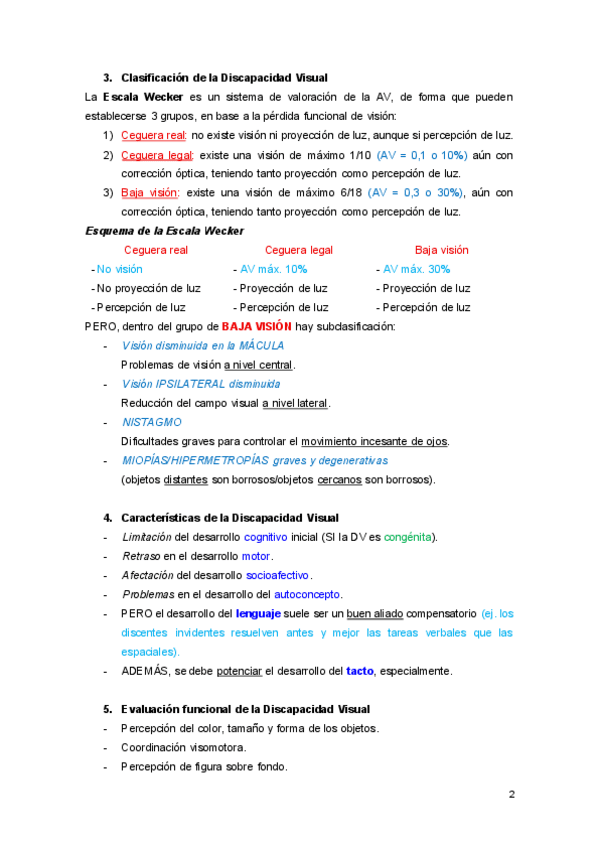 3. Clasificación de la Discapacidad Visual

La Escala Wecker es un sistema de valoración de la AV, de forma que pueden establecerse 3 grupos, en base a la pérdida funcional de visión:

1) Ceguera real: no existe visión ni proyección de luz, aunque si percepción de luz.
2) Ceguera legal: existe una visión de máximo 1/10 (AV = 0,1 o 10%) aún con corrección óptica, teniendo tanto proyección como percepción de luz.
3) Baja visión: existe una visión de máximo 6/18 (AV = 0,3 o 30%), aún con corrección óptica, teniendo tanto proyección como percepción de luz.

Esquema de la Escala Wecker

| Ceguera real | Ceguera legal | Baja visión |
|---|---|---|
| - No visión | - AV máx. 10% | - AV máx. 30% |
| - No proyección de luz | - Proyección de luz | - Proyección de luz |
| - Percepción de luz | - Percepción de luz | - Percepción de luz |

PERO, dentro del grupo de BAJA VISIÓN hay subclasificación:

- Visión disminuida en la MÁCULA
Problemas de visión a nivel central.
- Visión IPSILATERAL disminuida
Reducción del campo visual a nivel lateral.
- NISTAGMO
Dificultades graves para controlar el movimiento incesante de ojos.
- MIOPÍAS/HIPERMETROPÍAS graves y degenerativas
(objetos distantes son borrosos/objetos cercanos son borrosos).

4. Características de la Discapacidad Visual

- Limitación del desarrollo cognitivo inicial (SI la DV es congénita).
- Retraso en el desarrollo motor.
- Afectación del desarrollo socioafectivo.
- Problemas en el desarrollo del autoconcepto.
- PERO el desarrollo del lenguaje suele ser un buen aliado compensatorio (ej. los discentes invidentes resuelven antes y mejor las tareas verbales que las espaciales).
- ADEMÁS, se debe potenciar el desarrollo del tacto, especialmente.

5. Evaluación funcional de la Discapacidad Visual

- Percepción del color, tamaño y forma de los objetos.
- Coordinación visomotora.
- Percepción de figura sobre fondo.

2